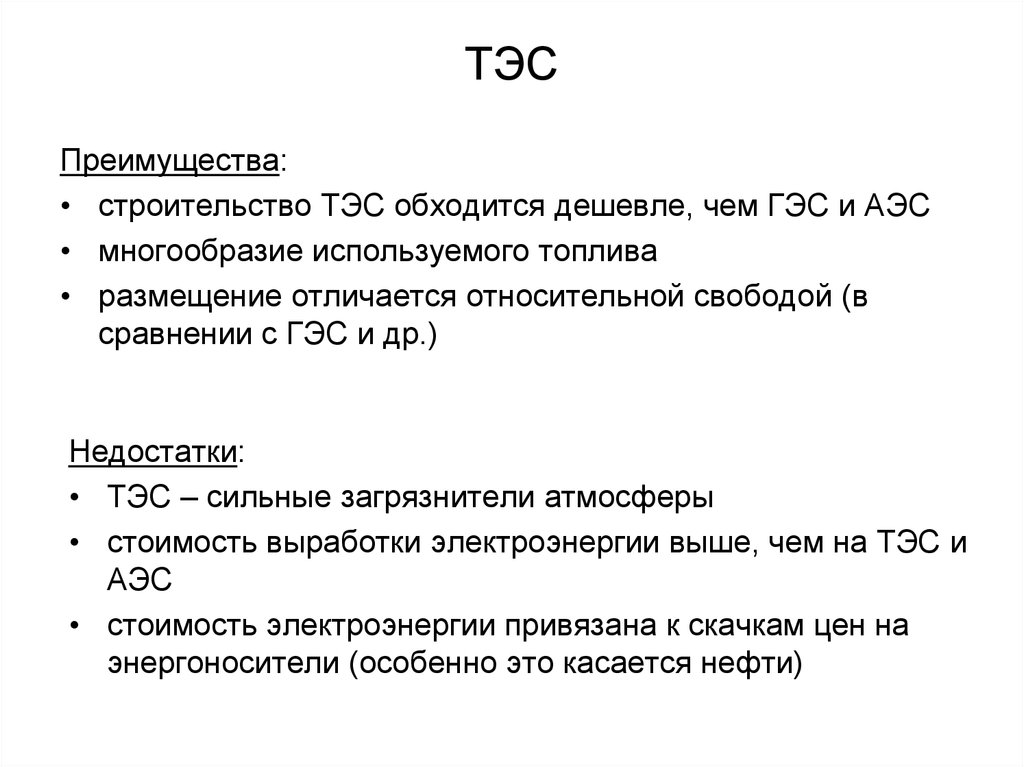 ТЭС

Преимущества:
• строительство ТЭС обходится дешевле, чем ГЭС и АЭС
• многообразие используемого топлива
• размещение отличается относительной свободой (в сравнении с ГЭС и др.)

Недостатки:
• ТЭС – сильные загрязнители атмосферы
• стоимость выработки электроэнергии выше, чем на ТЭС и АЭС
• стоимость электроэнергии привязана к скачкам цен на энергоносители (особенно это касается нефти)